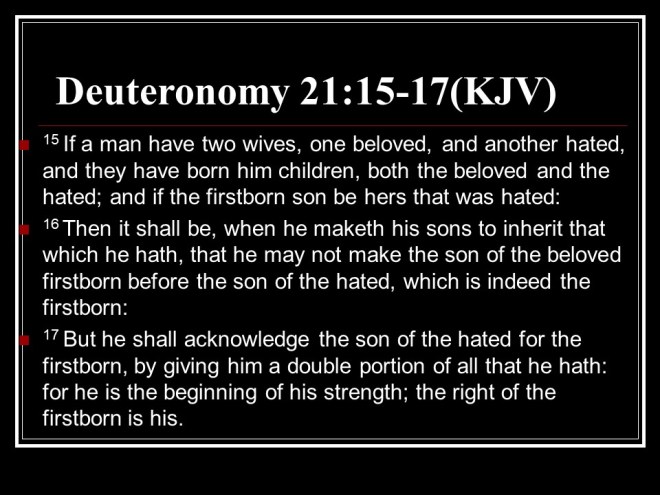 Deuteronomy 21:15-17(KJV)

$^{15}$ If a man have two wives, one beloved, and another hated, and they have born him children, both the beloved and the hated; and if the firstborn son be hers that was hated:

$^{16}$ Then it shall be, when he maketh his sons to inherit that which he hath, that he may not make the son of the beloved firstborn before the son of the hated, which is indeed the firstborn:

$^{17}$ But he shall acknowledge the son of the hated for the firstborn, by giving him a double portion of all that he hath: for he is the beginning of his strength; the right of the firstborn is his.